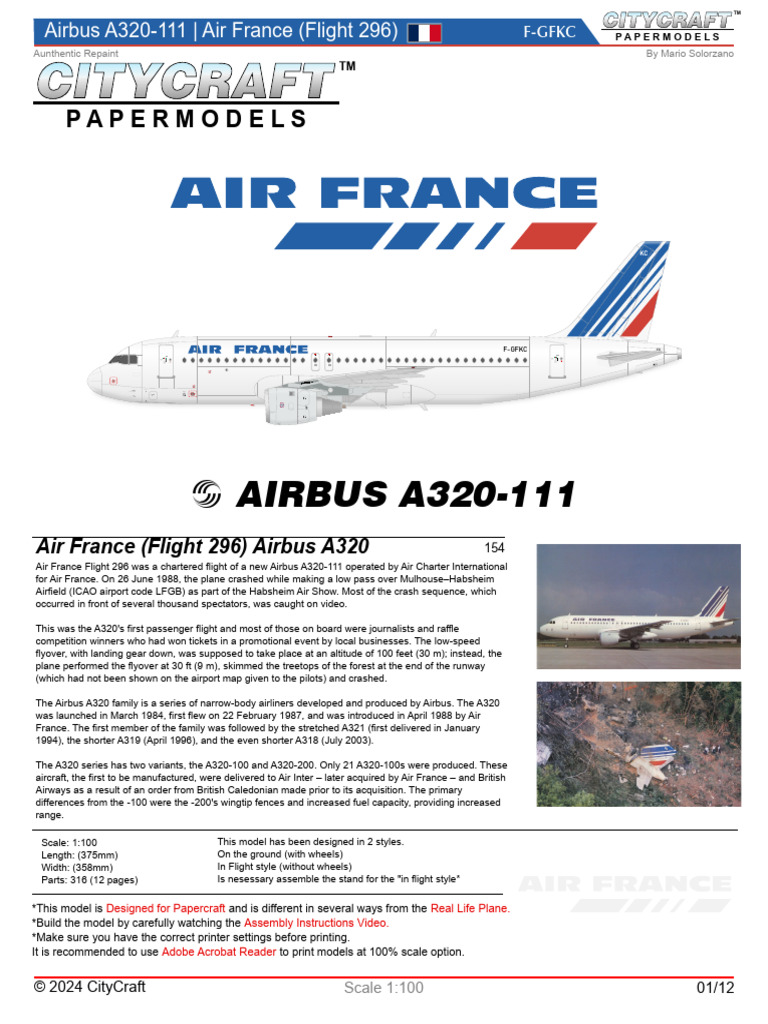 Airbus A320-111 | Air France (Flight 296)

F-GFKC

CITYCRAFT™
PAPERMODELS

Authentic Repaint

By Mario Solorzano

CITYCRAFT™
PAPERMODELS

AIR FRANCE

AIR FRANCE

F-GFKC

AIRBUS A320-111

Air France (Flight 296) Airbus A320

154

Air France Flight 296 was a chartered flight of a new Airbus A320-111 operated by Air Charter International for Air France. On 26 June 1988, the plane crashed while making a low pass over Mulhouse–Habsheim Airfield (ICAO airport code LFGB) as part of the Habsheim Air Show. Most of the crash sequence, which occurred in front of several thousand spectators, was caught on video.

This was the A320's first passenger flight and most of those on board were journalists and raffle competition winners who had won tickets in a promotional event by local businesses. The low-speed flyover, with landing gear down, was supposed to take place at an altitude of 100 feet (30 m); instead, the plane performed the flyover at 30 ft (9 m), skimmed the treetops of the forest at the end of the runway (which had not been shown on the airport map given to the pilots) and crashed.

The Airbus A320 family is a series of narrow-body airliners developed and produced by Airbus. The A320 was launched in March 1984, first flew on 22 February 1987, and was introduced in April 1988 by Air France. The first member of the family was followed by the stretched A321 (first delivered in January 1994), the shorter A319 (April 1996), and the even shorter A318 (July 2003).

The A320 series has two variants, the A320-100 and A320-200. Only 21 A320-100s were produced. These aircraft, the first to be manufactured, were delivered to Air Inter – later acquired by Air France – and British Airways as a result of an order from British Caledonian made prior to its acquisition. The primary differences from the -100 were the -200's wingtip fences and increased fuel capacity, providing increased range.

Scale: 1:100
Length: (375mm)
Width: (358mm)
Parts: 316 (12 pages)

This model has been designed in 2 styles.
On the ground (with wheels)
In Flight style (without wheels)
Is nesessary assemble the stand for the "in flight style"

AIR FRANCE

*This model is Designed for Papercraft and is different in several ways from the Real Life Plane.
*Build the model by carefully watching the Assembly Instructions Video.
*Make sure you have the correct printer settings before printing.
It is recommended to use Adobe Acrobat Reader to print models at 100% scale option.

© 2024 CityCraft

Scale 1:100

01/12